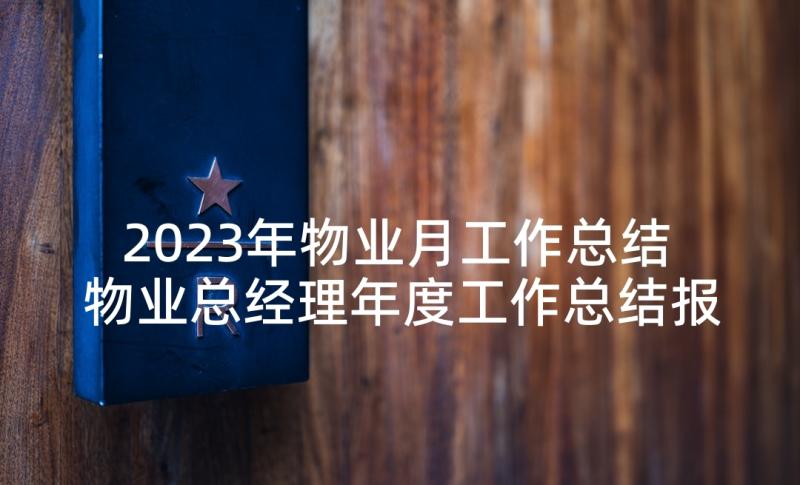 2023年物业月工作总结
物业总经理年度工作总结报